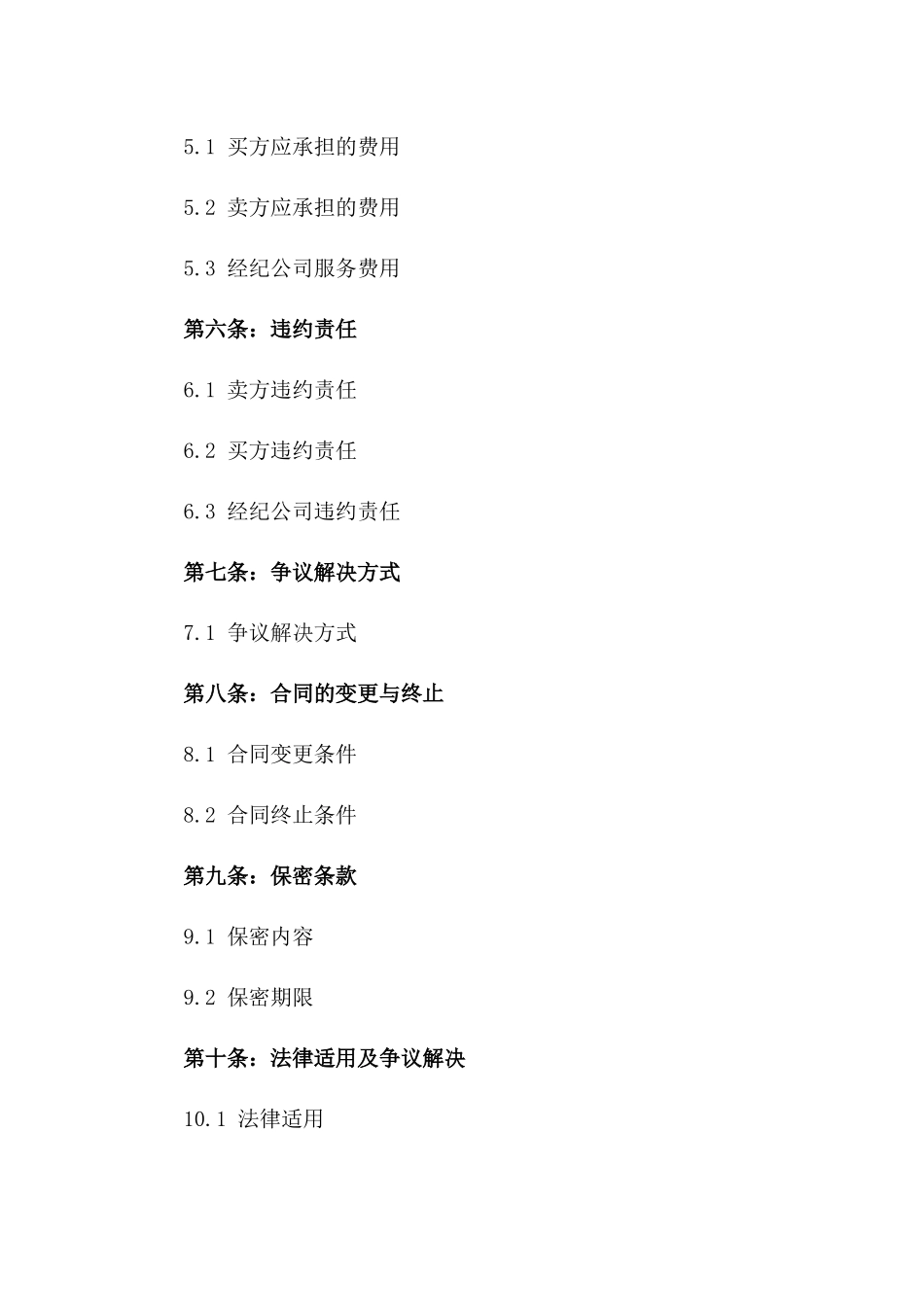 5.1 买方应承担的费用

5.2 卖方应承担的费用

5.3 经纪公司服务费用

第六条：违约责任

6.1 卖方违约责任

6.2 买方违约责任

6.3 经纪公司违约责任

第七条：争议解决方式

7.1 争议解决方式

第八条：合同的变更与终止

8.1 合同变更条件

8.2 合同终止条件

第九条：保密条款

9.1 保密内容

9.2 保密期限

第十条：法律适用及争议解决

10.1 法律适用